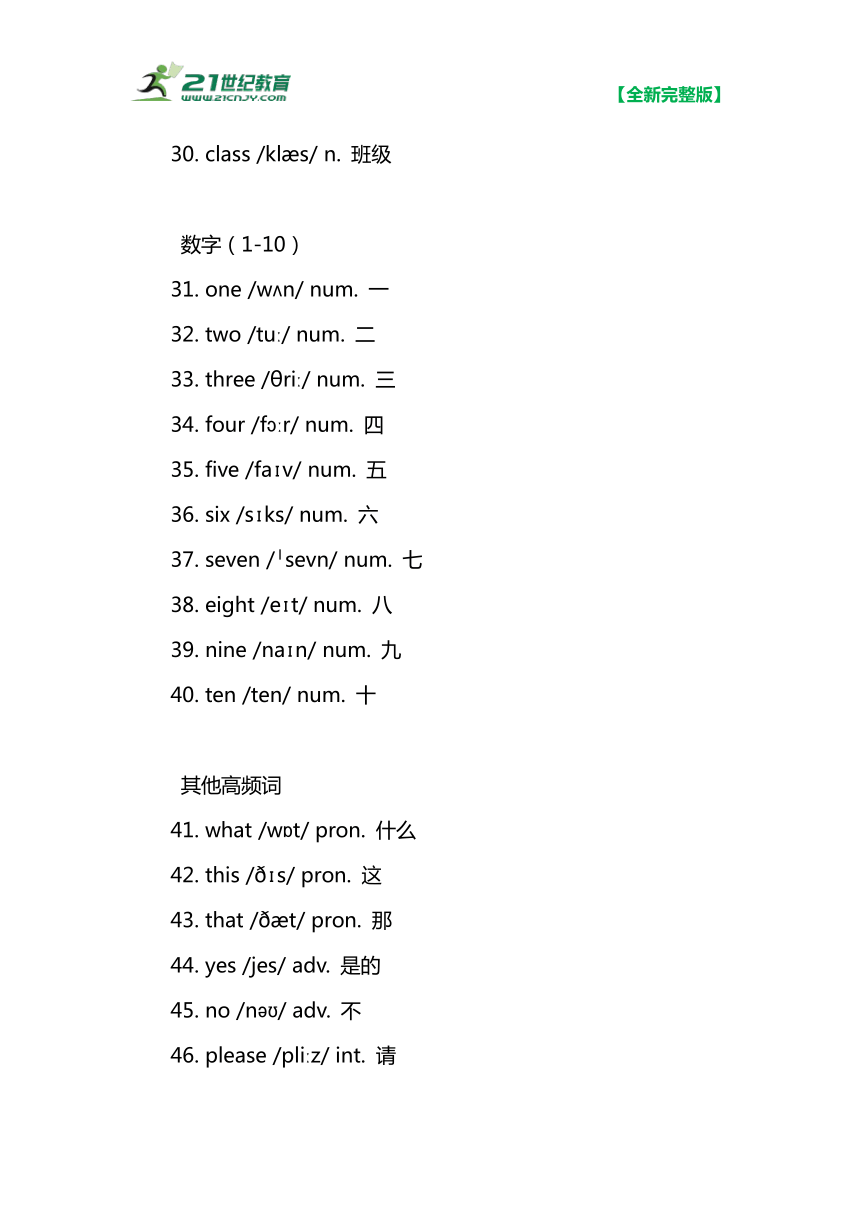 21世纪教育
www.21cnjy.com

【全新完整版】

30. class /klæs/ n. 班级

数字（1-10）

31. one /wʌn/ num. 一

32. two /tuː/ num. 二

33. three /θriː/ num. 三

34. four /fɔːr/ num. 四

35. five /faɪv/ num. 五

36. six /sɪks/ num. 六

37. seven /ˈsevn/ num. 七

38. eight /eɪt/ num. 八

39. nine /naɪn/ num. 九

40. ten /ten/ num. 十

其他高频词

41. what /wɒt/ pron. 什么

42. this /ðɪs/ pron. 这

43. that /ðæt/ pron. 那

44. yes /jes/ adv. 是的

45. no /nəʊ/ adv. 不

46. please /pliːz/ int. 请